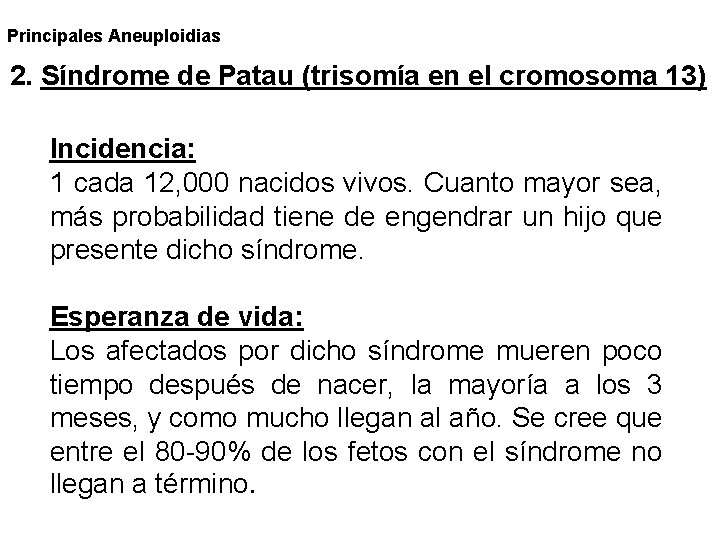 Principales Aneuploidias

2. Síndrome de Patau (trisomía en el cromosoma 13)

Incidencia:
1 cada 12,000 nacidos vivos. Cuanto mayor sea, más probabilidad tiene de engendrar un hijo que presente dicho síndrome.

Esperanza de vida:
Los afectados por dicho síndrome mueren poco tiempo después de nacer, la mayoría a los 3 meses, y como mucho llegan al año. Se cree que entre el 80-90% de los fetos con el síndrome no llegan a término.